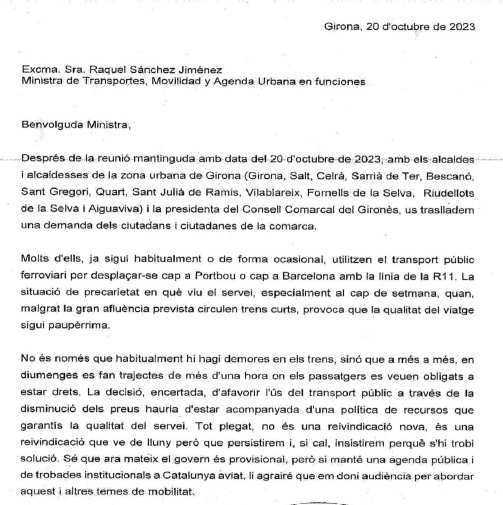 Girona, 20 d'octubre de 2023

Excma. Sra. Raquel Sánchez Jiménez
Ministra de Transportes, Movilidad y Agenda Urbana en funciones

Benvolguda Ministra,

Després de la reunió mantinguda amb data del 20 d'octubre de 2023, amb els alcaldes i alcaldesses de la zona urbana de Girona (Girona, Salt, Celrà, Sarrià de Ter, Bescanó, Sant Gregori, Quart, Sant Julià de Ramis, Vilablareix, Fornells de la Selva, Riudellots de la Selva i Aiguaviva) i la presidenta del Consell Comarcal del Gironès, us traslladem una demanda dels ciutadans i ciutadanes de la comarca.

Molts d'ells, ja sigui habitualment o de forma ocasional, utilitzen el transport públic ferroviari per desplaçar-se cap a Portbou o cap a Barcelona amb la línia de la R11. La situació de precarietat en què viu el servei, especialment al cap de setmana, quan, malgrat la gran afluència prevista circulen trens curts, provoca que la qualitat del viatge sigui paupèrrima.

No és només que habitualment hi hagi demores en els trens, sinó que a més a més, en diumenges es fan trajectes de més d'una hora on els passatgers es veuen obligats a estar drets. La decisió, encertada, d'afavorir l'ús del transport públic a través de la disminució dels preus hauria d'estar acompanyada d'una política de recursos que garantís la qualitat del servei. Tot plegat, no és una reivindicació nova, és una reivindicació que ve de lluny però que persistirem i, si cal, insistirem perquè s'hi trobi solució. Sé que ara mateix el govern és provisional, però si manté una agenda pública i de trobades institucionals a Catalunya aviat, li agrairé que em doni audiència per abordar aquest i altres temes de mobilitat.